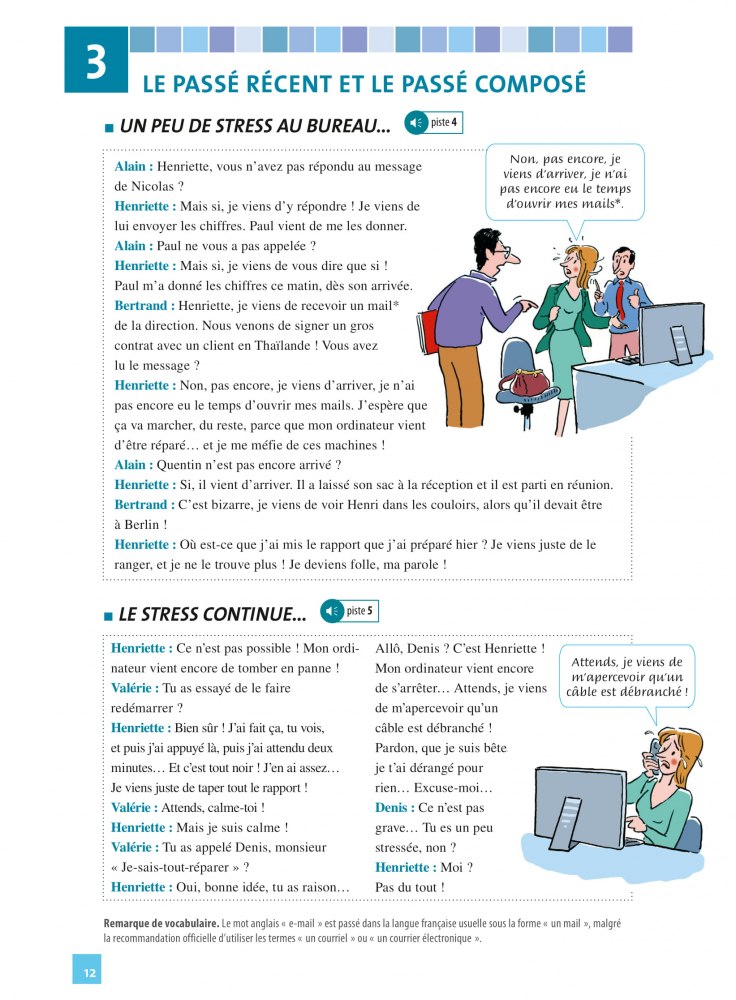 3

LE PASSÉ RÉCENT ET LE PASSÉ COMPOSÉ

UN PEU DE STRESS AU BUREAU... piste 4

Alain : Henriette, vous n'avez pas répondu au message de Nicolas ?
Henriette : Mais si, je viens d'y répondre ! Je viens de lui envoyer les chiffres. Paul vient de me les donner.
Alain : Paul ne vous a pas appelée ?
Henriette : Mais si, je viens de vous dire que si ! Paul m'a donné les chiffres ce matin, dès son arrivée.
Bertrand : Henriette, je viens de recevoir un mail* de la direction. Nous venons de signer un gros contrat avec un client en Thaïlande ! Vous avez lu le message ?
Henriette : Non, pas encore, je viens d'arriver, je n'ai pas encore eu le temps d'ouvrir mes mails. J'espère que ça va marcher, du reste, parce que mon ordinateur vient d'être réparé… et je me méfie de ces machines !
Alain : Quentin n'est pas encore arrivé ?
Henriette : Si, il vient d'arriver. Il a laissé son sac à la réception et il est parti en réunion.
Bertrand : C'est bizarre, je viens de voir Henri dans les couloirs, alors qu'il devait être à Berlin !
Henriette : Où est-ce que j'ai mis le rapport que j'ai préparé hier ? Je viens juste de le ranger, et je ne le trouve plus ! Je deviens folle, ma parole !

Non, pas encore, je viens d'arriver, je n'ai pas encore eu le temps d'ouvrir mes mails*.

LE STRESS CONTINUE... piste 5

Henriette : Ce n'est pas possible ! Mon ordinateur vient encore de tomber en panne !
Valérie : Tu as essayé de le faire redémarrer ?
Henriette : Bien sûr ! J'ai fait ça, tu vois, et puis j'ai appuyé là, puis j'ai attendu deux minutes… Et c'est tout noir ! J'en ai assez… Je viens juste de taper tout le rapport !
Valérie : Attends, calme-toi !
Henriette : Mais je suis calme !
Valérie : Tu as appelé Denis, monsieur « Je-sais-tout-réparer » ?
Henriette : Oui, bonne idée, tu as raison…

Allô, Denis ? C'est Henriette ! Mon ordinateur vient encore de s'arrêter… Attends, je viens de m'apercevoir qu'un câble est débranché ! Pardon, que je suis bête je t'ai dérangé pour rien… Excuse-moi…
Denis : Ce n'est pas grave… Tu es un peu stressée, non ?
Henriette : Moi ? Pas du tout !

Attends, je viens de m'apercevoir qu'un câble est débranché !

Remarque de vocabulaire. Le mot anglais « e-mail » est passé dans la langue française usuelle sous la forme « un mail », malgré la recommandation officielle d'utiliser les termes « un courriel » ou « un courrier électronique ».

12